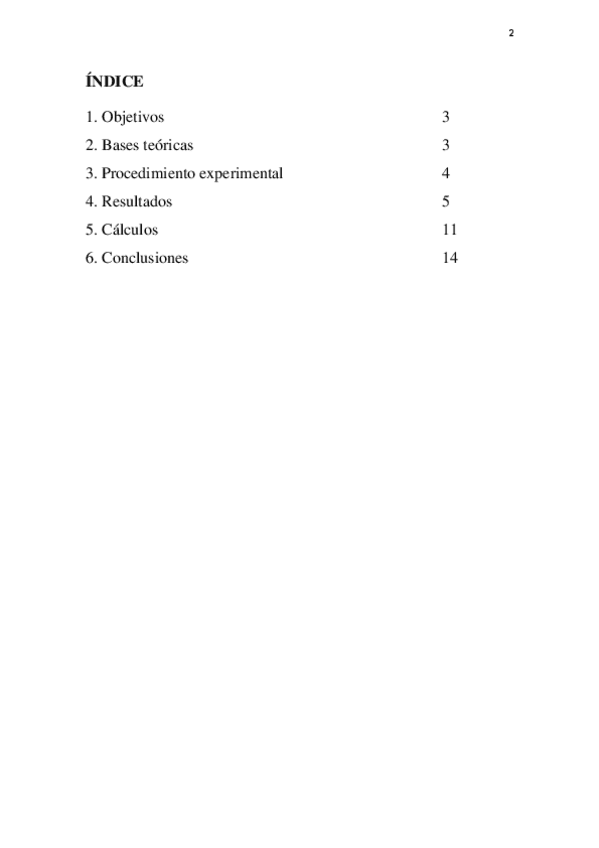 2

ÍNDICE

1. Objetivos 3

2. Bases teóricas 3

3. Procedimiento experimental 4

4. Resultados 5

5. Cálculos 11

6. Conclusiones 14